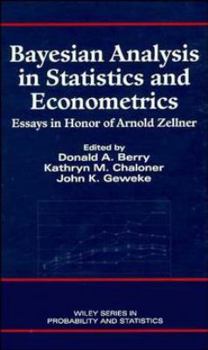 Bayesian Analysis in Statistics and Econometrics

Essays in Honor of Arnold Zellner

Edited by
Donald A. Berry
Kathryn M. Chaloner
John K. Geweke

WILEY SERIES IN PROBABILITY AND STATISTICS